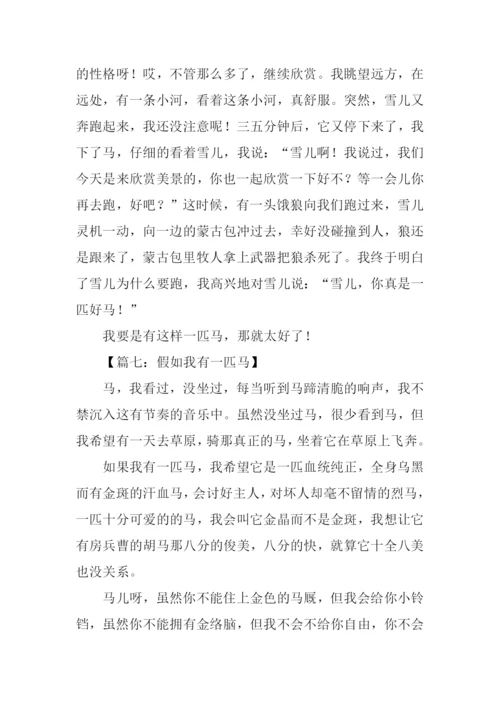 的性格呀！哎，不管那么多了，继续欣赏。我眺望远方，在远处，有一条小河，看着这条小河，真舒服。突然，雪儿又奔跑起来，我还没注意呢！三五分钟后，它又停下来了，我下了马，仔细的看着雪儿，我说：“雪儿啊！我说过，我们今天是来欣赏美景的，你也一起欣赏一下好不？等一会儿你再去跑，好吧？”这时候，有一头饿狼向我们跑过来，雪儿灵机一动，向一边的蒙古包冲过去，幸好没碰撞到人，狼还是跟来了，蒙古包里牧人拿上武器把狼杀死了。我终于明白了雪儿为什么要跑，我高兴地对雪儿说：“雪儿，你真是一匹好马！”

我要是有这样一匹马，那就太好了！

【篇七：假如我有一匹马】

马，我看过，没坐过，每当听到马蹄清脆的响声，我不禁沉入这有节奏的音乐中。虽然没坐过马，很少看到马，但我希望有一天去草原，骑那真正的马，坐着它在草原上飞奔。

如果我有一匹马，我希望它是一匹血统纯正，全身乌黑而有金斑的汗血马，会讨好主人，对坏人却毫不留情的烈马，一匹十分可爱的的马，我会叫它金晶而不是金斑，我想让它有房兵曹的胡马那八分的俊美，八分的快，就算它十全八美也没关系。

马儿呀，虽然你不能住上金色的马厩，但我会给你小铃铛，虽然你不能拥有金络脑，但我不会不给你自由，你不会